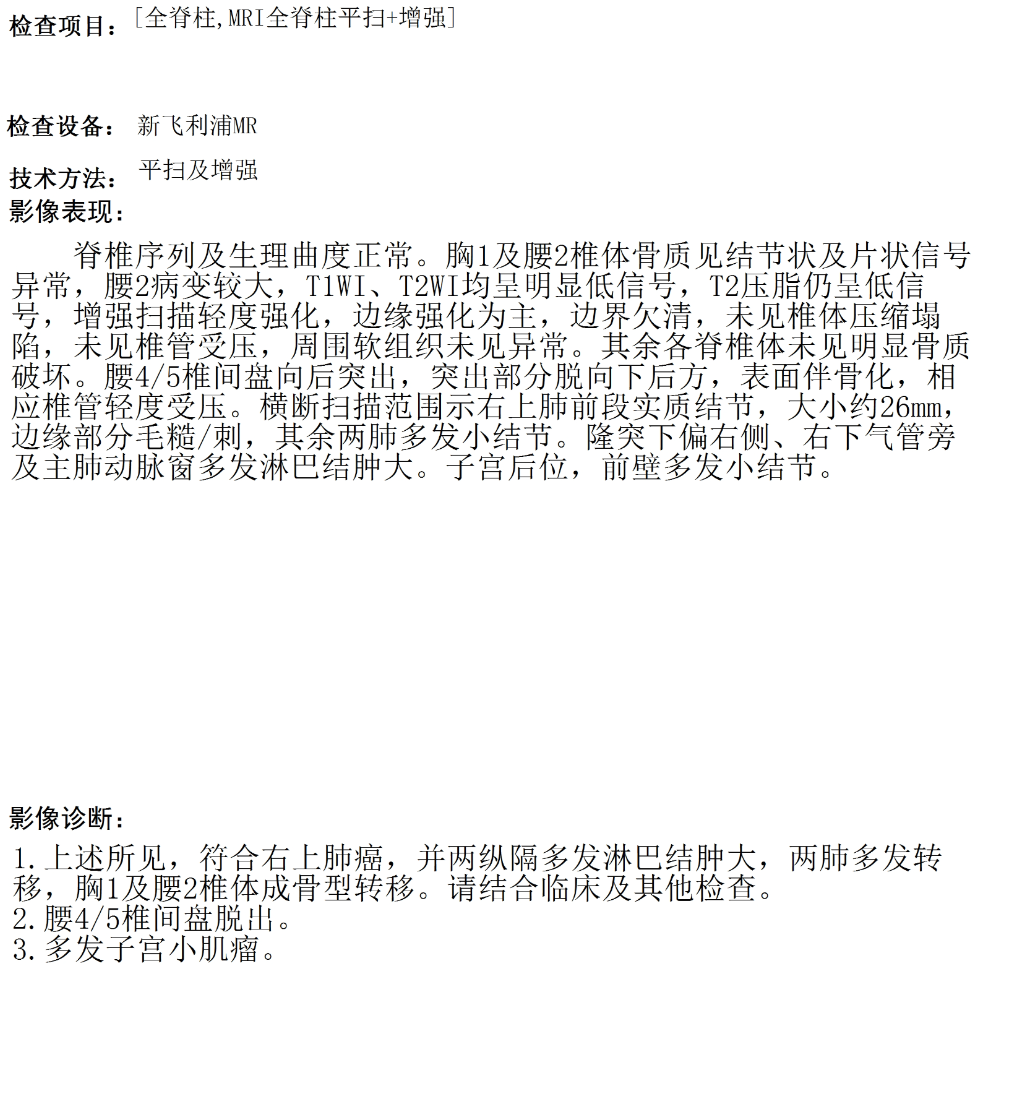 检查项目：［全脊柱,MRI全脊柱平扫+增强］

检查设备：新飞利浦MR

技术方法：平扫及增强

影像表现：

脊椎序列及生理曲度正常。胸1及腰2椎体骨质见结节状及片状信号异常，腰2病变较大，T1WI、T2WI均呈明显低信号，T2压脂仍呈低信号，增强扫描轻度强化，边缘强化为主，边界欠清，未见椎体压缩塌陷，未见椎管受压，周围软组织未见异常。其余各脊椎体未见明显骨质破坏。腰4/5椎间盘向后突出，突出部分脱向下后方，表面伴骨化，相应椎管轻度受压。横断扫描范围示右上肺前段实质结节，大小约26mm，边缘部分毛糙/刺，其余两肺多发小结节。隆突下偏右侧、右下气管旁及主肺动脉窗多发淋巴结肿大。子宫后位，前壁多发小结节。

影像诊断：

1.上述所见，符合右上肺癌，并两纵隔多发淋巴结肿大，两肺多发转移，胸1及腰2椎体成骨型转移。请结合临床及其他检查。
2.腰4/5椎间盘脱出。
3.多发子宫小肌瘤。